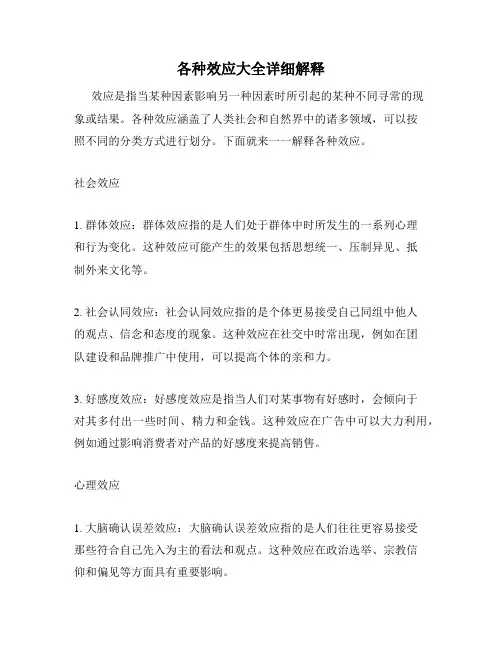 各种效应大全详细解释

效应是指当某种因素影响另一种因素时所引起的某种不同寻常的现象或结果。各种效应涵盖了人类社会和自然界中的诸多领域，可以按照不同的分类方式进行划分。下面就来一一解释各种效应。

社会效应

1. 群体效应：群体效应指的是人们处于群体中时所发生的一系列心理和行为变化。这种效应可能产生的效果包括思想统一、压制异见、抵制外来文化等。

2. 社会认同效应：社会认同效应指的是个体更易接受自己同组中他人的观点、信念和态度的现象。这种效应在社交中时常出现，例如在团队建设和品牌推广中使用，可以提高个体的亲和力。

3. 好感度效应：好感度效应是指当人们对某事物有好感时，会倾向于对其多付出一些时间、精力和金钱。这种效应在广告中可以大力利用，例如通过影响消费者对产品的好感度来提高销售。

心理效应

1. 大脑确认误差效应：大脑确认误差效应指的是人们往往更容易接受那些符合自己先入为主的看法和观点。这种效应在政治选举、宗教信仰和偏见等方面具有重要影响。